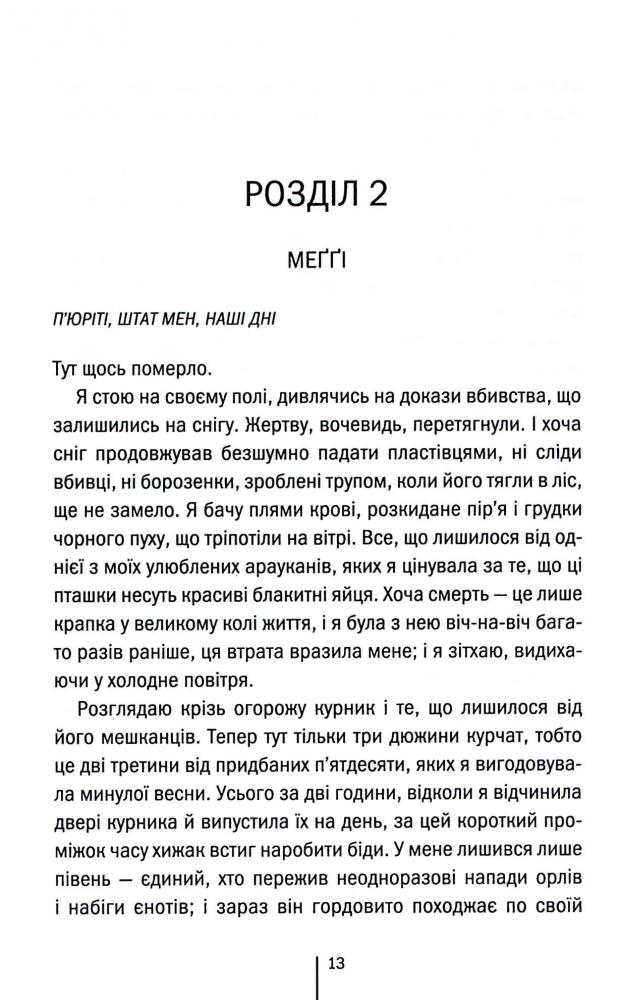 РОЗДІЛ 2

МЕҐҐІ

П'ЮРІТІ, ШТАТ МЕН, НАШІ ДНІ

Тут щось померло.

Я стою на своєму полі, дивлячись на докази вбивства, що залишились на снігу. Жертву, вочевидь, перетягнули. І хоча сніг продовжував безшумно падати пластівцями, ні сліди вбивці, ні борозенки, зроблені трупом, коли його тягли в ліс, ще не замело. Я бачу плями крові, розкидане пір'я і грудки чорного пуху, що тріпотіли на вітрі. Все, що лишилося від однієї з моїх улюблених арауканів, яких я цінувала за те, що ці пташки несуть красиві блакитні яйця. Хоча смерть — це лише крапка у великому колі життя, і я була з нею віч-на-віч багато разів раніше, ця втрата вразила мене; і я зітхаю, видихаючи у холодне повітря.

Розглядаю крізь огорожу курник і те, що лишилося від його мешканців. Тепер тут тільки три дюжини курчат, тобто це дві третини від придбаних п'ятдесяти, яких я вигодовувала минулої весни. Усього за дві години, відколи я відчинила двері курника й випустила їх на день, за цей короткий проміжок часу хижак встиг наробити біди. У мене лишився лише півень — єдиний, хто пережив неодноразові напади орлів і набіги єнотів; і зараз він гордовито походжає по своїй

13